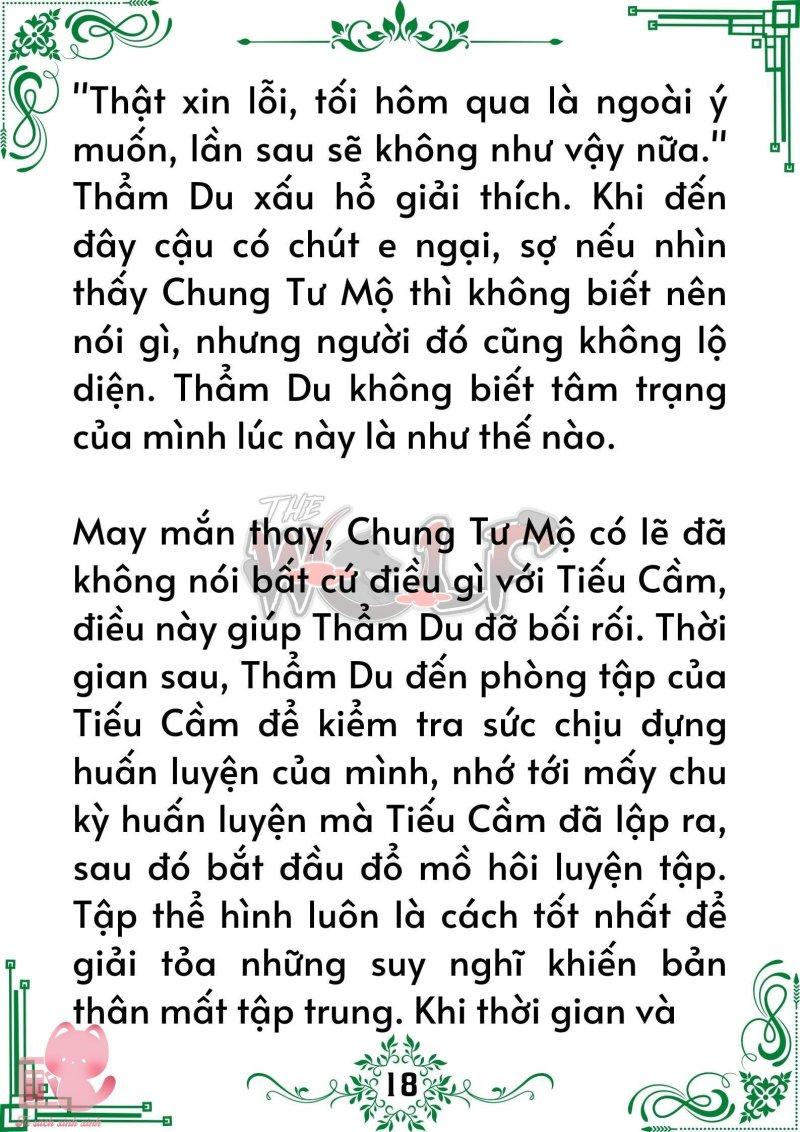 "Thật xin lỗi, tối hôm qua là ngoài ý muốn, lần sau sẽ không như vậy nữa." Thẩm Du xấu hổ giải thích. Khi đến đây cậu có chút e ngại, sợ nếu nhìn thấy Chung Tư Mộ thì không biết nên nói gì, nhưng người đó cũng không lộ diện. Thẩm Du không biết tâm trạng của mình lúc này là như thế nào.

May mắn thay, Chung Tư Mộ có lẽ đã không nói bất cứ điều gì với Tiếu Cầm, điều này giúp Thẩm Du đỡ bối rối. Thời gian sau, Thẩm Du đến phòng tập của Tiếu Cầm để kiểm tra sức chịu đựng huấn luyện của mình, nhớ tới mấy chu kỳ huấn luyện mà Tiếu Cầm đã lập ra, sau đó bắt đầu đổ mồ hôi luyện tập. Tập thể hình luôn là cách tốt nhất để giải tỏa những suy nghĩ khiến bản thân mất tập trung. Khi thời gian và

THE WOLF

18